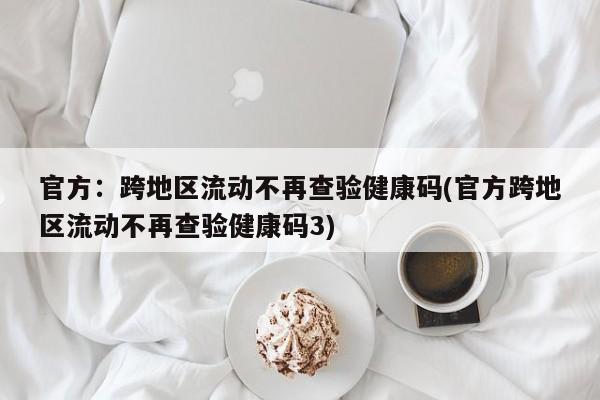 官方：跨地区流动不再查验健康码(官方跨地区流动不再查验健康码3)